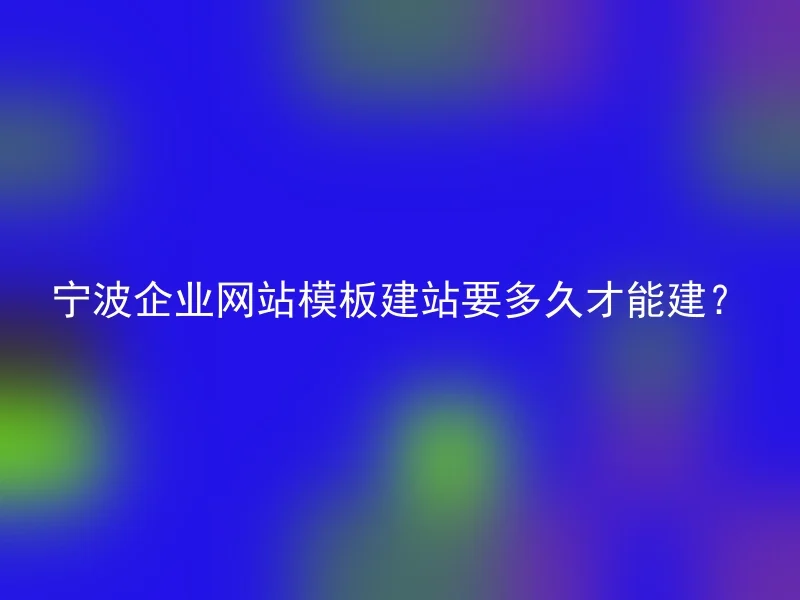 宁波企业网站模板建站要多久才能建？